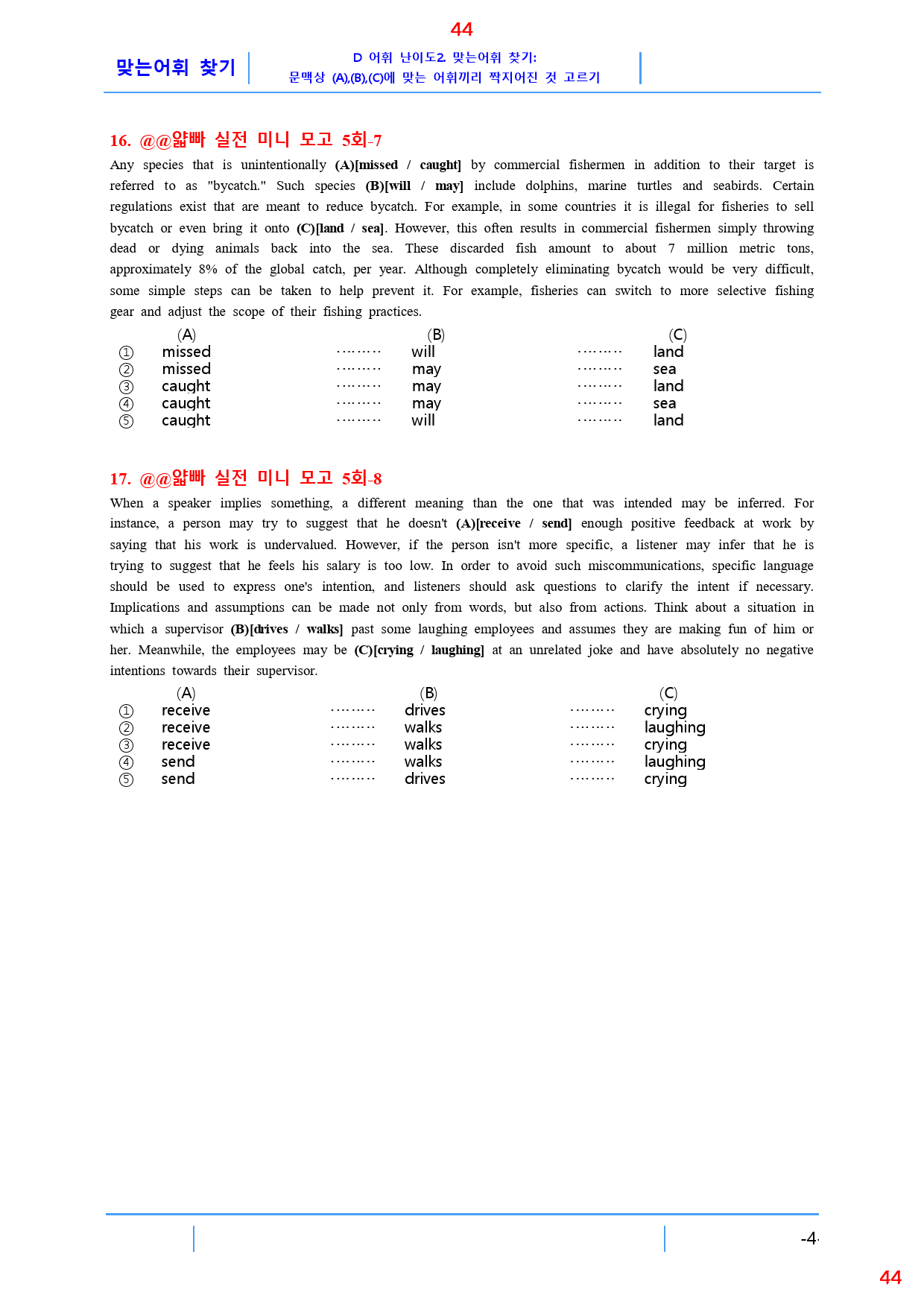 44

맞는어휘 찾기

D 어휘 난이도2. 맞는어휘 찾기:
문맥상 (A),(B),(C)에 맞는 어휘끼리 짝지어진 것 고르기

16. @@얇빠 실전 미니 모고 5회-7

Any species that is unintentionally (A)[missed / caught] by commercial fishermen in addition to their target is referred to as "bycatch." Such species (B)[will / may] include dolphins, marine turtles and seabirds. Certain regulations exist that are meant to reduce bycatch. For example, in some countries it is illegal for fisheries to sell bycatch or even bring it onto (C)[land / sea]. However, this often results in commercial fishermen simply throwing dead or dying animals back into the sea. These discarded fish amount to about 7 million metric tons, approximately 8% of the global catch, per year. Although completely eliminating bycatch would be very difficult, some simple steps can be taken to help prevent it. For example, fisheries can switch to more selective fishing gear and adjust the scope of their fishing practices.

(A) (B) (C)
① missed will land
② missed may sea
③ caught may land
④ caught may sea
⑤ caught will land

17. @@얇빠 실전 미니 모고 5회-8

When a speaker implies something, a different meaning than the one that was intended may be inferred. For instance, a person may try to suggest that he doesn't (A)[receive / send] enough positive feedback at work by saying that his work is undervalued. However, if the person isn't more specific, a listener may infer that he is trying to suggest that he feels his salary is too low. In order to avoid such miscommunications, specific language should be used to express one's intention, and listeners should ask questions to clarify the intent if necessary. Implications and assumptions can be made not only from words, but also from actions. Think about a situation in which a supervisor (B)[drives / walks] past some laughing employees and assumes they are making fun of him or her. Meanwhile, the employees may be (C)[crying / laughing] at an unrelated joke and have absolutely no negative intentions towards their supervisor.

(A) (B) (C)
① receive drives crying
② receive walks laughing
③ receive walks crying
④ send walks laughing
⑤ send drives crying

-4-

44